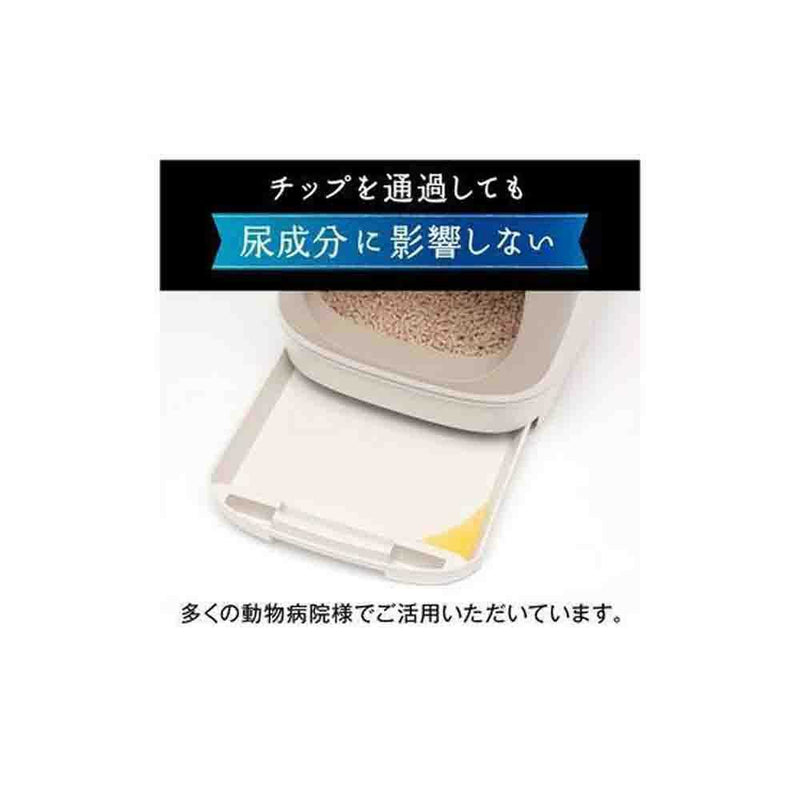 チップを通過しても

尿成分に影響しない

多くの動物病院様でご活用いただいています。